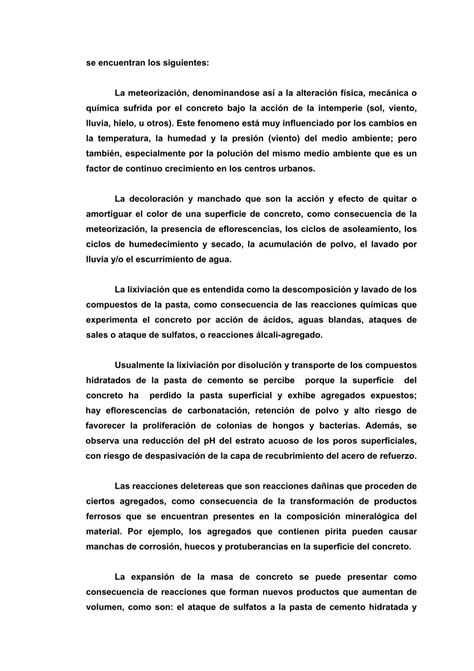 se encuentran los siguientes:

La meteorización, denominandose así a la alteración física, mecánica o química sufrida por el concreto bajo la acción de la intemperie (sol, viento, lluvia, hielo, u otros). Este fenomeno está muy influenciado por los cambios en la temperatura, la humedad y la presión (viento) del medio ambiente; pero también, especialmente por la polución del mismo medio ambiente que es un factor de continuo crecimiento en los centros urbanos.

La decoloración y manchado que son la acción y efecto de quitar o amortiguar el color de una superficie de concreto, como consecuencia de la meteorización, la presencia de eflorescencias, los ciclos de asoleamiento, los ciclos de humedecimiento y secado, la acumulación de polvo, el lavado por lluvia y/o el escurrimiento de agua.

La lixiviación que es entendida como la descomposición y lavado de los compuestos de la pasta, como consecuencia de las reacciones químicas que experimenta el concreto por acción de ácidos, aguas blandas, ataques de sales o ataque de sulfatos, o reacciones álcali-agregado.

Usualmente la lixiviación por disolución y transporte de los compuestos hidratados de la pasta de cemento se percibe porque la superficie del concreto ha perdido la pasta superficial y exhibe agregados expuestos; hay eflorescencias de carbonatación, retención de polvo y alto riesgo de favorecer la proliferación de colonias de hongos y bacterias. Además, se observa una reducción del pH del estrato acuoso de los poros superficiales, con riesgo de despasivación de la capa de recubrimiento del acero de refuerzo.

Las reacciones deletereas que son reacciones dañinas que proceden de ciertos agregados, como consecuencia de la transformación de productos ferrosos que se encuentran presentes en la composición mineralógica del material. Por ejemplo, los agregados que contienen pirita pueden causar manchas de corrosión, huecos y protuberancias en la superficie del concreto.

La expansión de la masa de concreto se puede presentar como consecuencia de reacciones que forman nuevos productos que aumentan de volumen, como son: el ataque de sulfatos a la pasta de cemento hidratada y